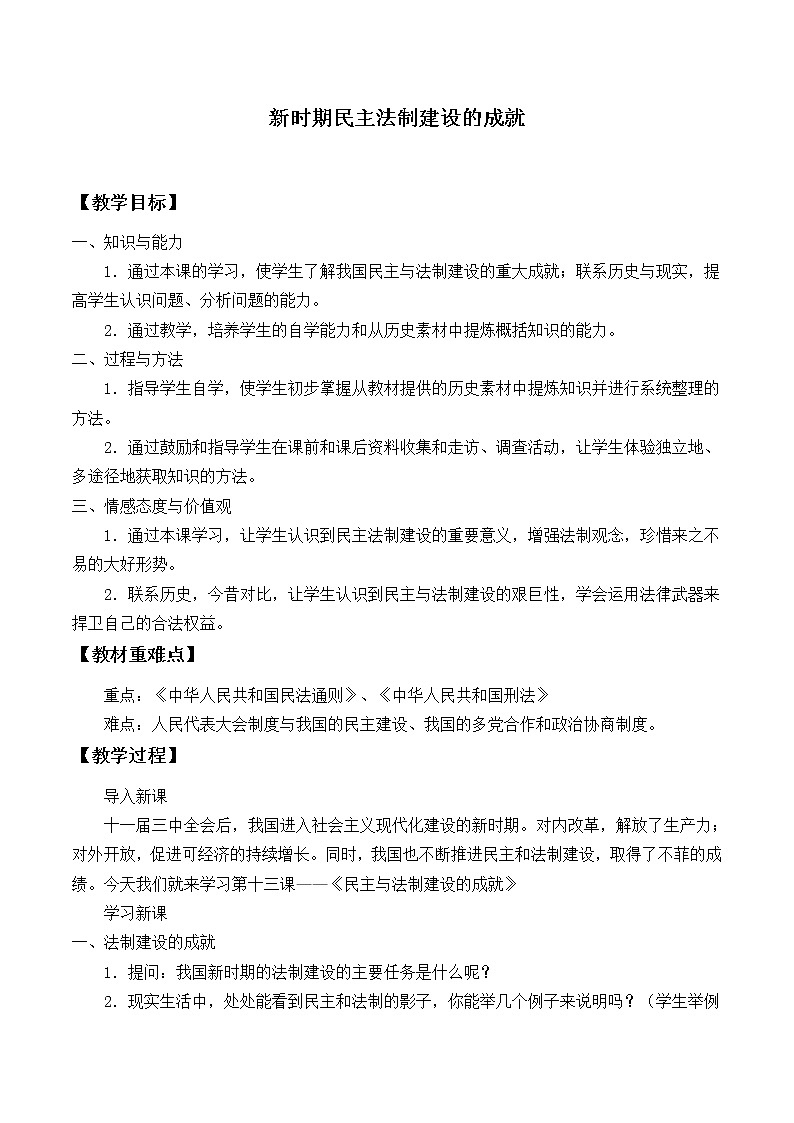 新时期民主法制建设的成就

【教学目标】

一、知识与能力

1．通过本课的学习，使学生了解我国民主与法制建设的重大成就；联系历史与现实，提高学生认识问题、分析问题的能力。

2．通过教学，培养学生的自学能力和从历史素材中提炼概括知识的能力。

二、过程与方法

1．指导学生自学，使学生初步掌握从教材提供的历史素材中提炼知识并进行系统整理的方法。

2．通过鼓励和指导学生在课前和课后资料收集和走访、调查活动，让学生体验独立地、多途径地获取知识的方法。

三、情感态度与价值观

1．通过本课学习，让学生认识到民主法制建设的重要意义，增强法制观念，珍惜来之不易的大好形势。

2．联系历史，今昔对比，让学生认识到民主与法制建设的艰巨性，学会运用法律武器来捍卫自己的合法权益。

【教材重难点】

重点：《中华人民共和国民法通则》、《中华人民共和国刑法》

难点：人民代表大会制度与我国的民主建设、我国的多党合作和政治协商制度。

【教学过程】

导入新课

十一届三中全会后，我国进入社会主义现代化建设的新时期。对内改革，解放了生产力；对外开放，促进可经济的持续增长。同时，我国也不断推进民主和法制建设，取得了不菲的成绩。今天我们就来学习第十三课——《民主与法制建设的成就》

学习新课

一、法制建设的成就

1．提问：我国新时期的法制建设的主要任务是什么呢？

2．现实生活中，处处能看到民主和法制的影子，你能举几个例子来说明吗？（学生举例